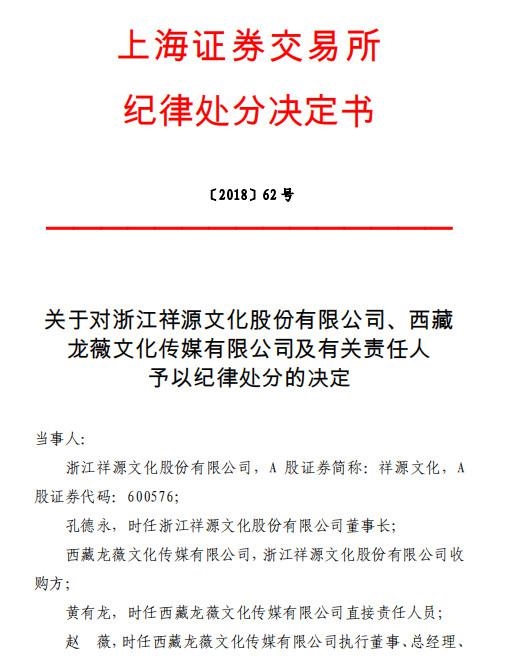 上海证券交易所
纪律处分决定书

〔2018〕62 号

关于对浙江祥源文化股份有限公司、西藏龙薇文化传媒有限公司及有关责任人予以纪律处分的决定

当事人:

浙江祥源文化股份有限公司，A 股证券简称：祥源文化，A 股证券代码：600576;

孔德永，时任浙江祥源文化股份有限公司董事长;

西藏龙薇文化传媒有限公司，浙江祥源文化股份有限公司收购方;

黄有龙，时任西藏龙薇文化传媒有限公司直接责任人员;

赵　薇，时任西藏龙薇文化传媒有限公司执行董事、总经理、